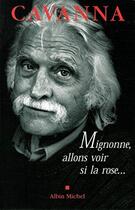 CAVANNA

Mignonne, allons voir si la rose...

Albin Michel